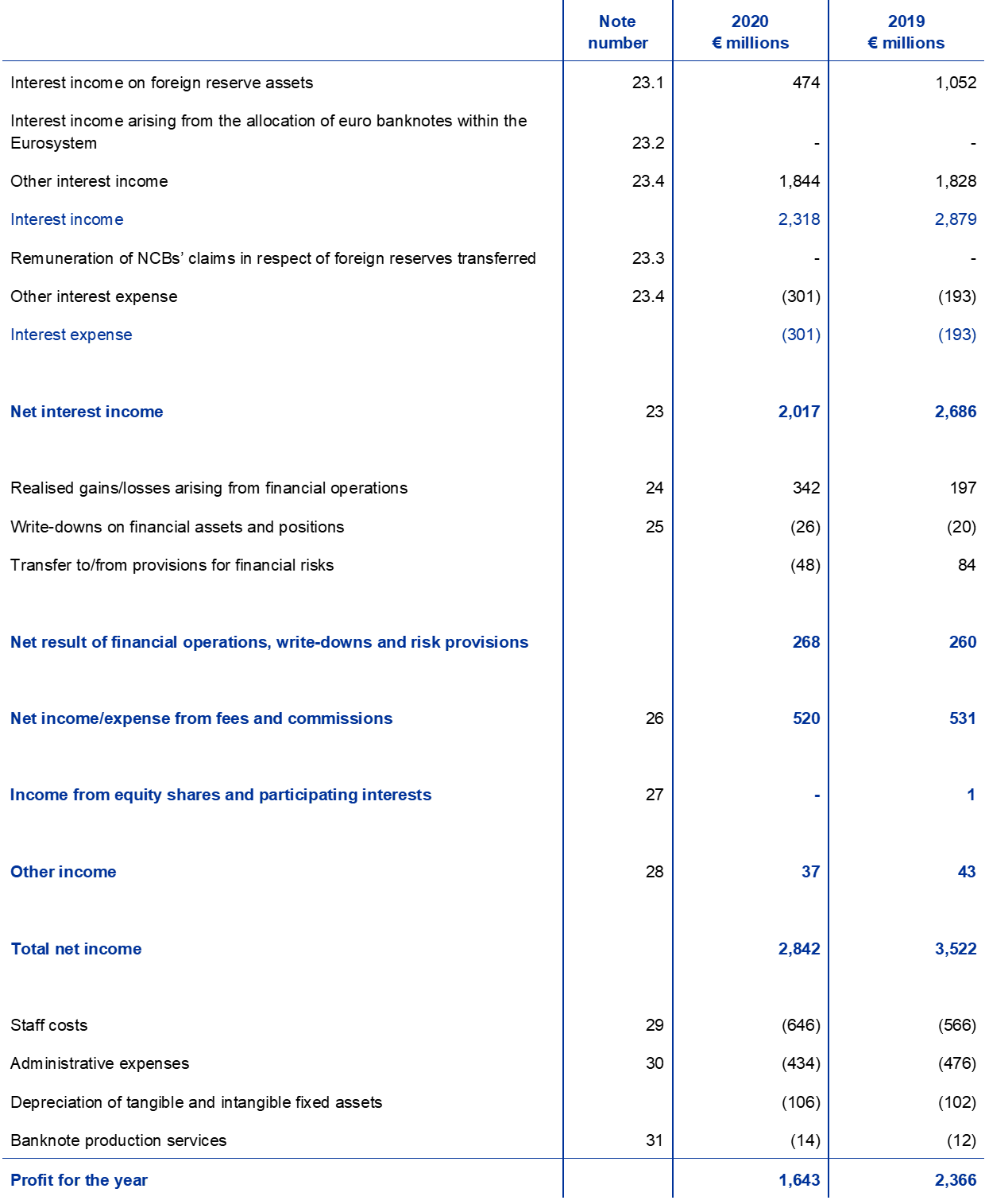 |  | Note number | 2020 € millions | 2019 € millions |
|---|---|---|---|
| Interest income on foreign reserve assets | 23.1 | 474 | 1,052 |
| Interest income arising from the allocation of euro banknotes within the Eurosystem | 23.2 | - | - |
| Other interest income | 23.4 | 1,844 | 1,828 |
| Interest income |  | 2,318 | 2,879 |
| Remuneration of NCBs' claims in respect of foreign reserves transferred | 23.3 | - | - |
| Other interest expense | 23.4 | (301) | (193) |
| Interest expense |  | (301) | (193) |
| Net interest income | 23 | 2,017 | 2,686 |
| Realised gains/losses arising from financial operations | 24 | 342 | 197 |
| Write-downs on financial assets and positions | 25 | (26) | (20) |
| Transfer to/from provisions for financial risks |  | (48) | 84 |
| Net result of financial operations, write-downs and risk provisions |  | 268 | 260 |
| Net income/expense from fees and commissions | 26 | 520 | 531 |
| Income from equity shares and participating interests | 27 | - | 1 |
| Other income | 28 | 37 | 43 |
| Total net income |  | 2,842 | 3,522 |
| Staff costs | 29 | (646) | (566) |
| Administrative expenses | 30 | (434) | (476) |
| Depreciation of tangible and intangible fixed assets |  | (106) | (102) |
| Banknote production services | 31 | (14) | (12) |
| Profit for the year |  | 1,643 | 2,366 |